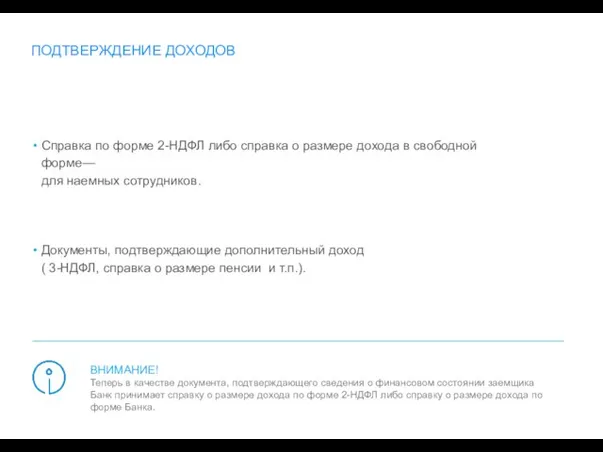 ПОДТВЕРЖДЕНИЕ ДОХОДОВ

• Справка по форме 2-НДФЛ либо справка о размере дохода в свободной форме—
для наемных сотрудников.

• Документы, подтверждающие дополнительный доход
( 3-НДФЛ, справка о размере пенсии и т.п.).

ВНИМАНИЕ!
Теперь в качестве документа, подтверждающего сведения о финансовом состоянии заемщика Банк принимает справку о размере дохода по форме 2-НДФЛ либо справку о размере дохода по форме Банка.